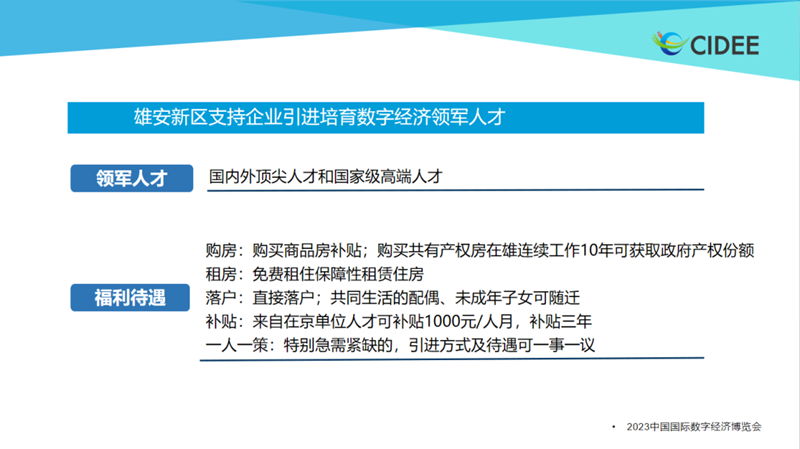 CIDEE

雄安新区支持企业引进培育数字经济领军人才

领军人才

国内外顶尖人才和国家级高端人才

福利待遇

购房：购买商品房补贴；购买共有产权房在雄连续工作10年可获取政府产权份额
租房：免费租住保障性租赁住房
落户：直接落户；共同生活的配偶、未成年子女可随迁
补贴：来自在京单位人才可补贴1000元/人月，补贴三年
一人一策：特别急需紧缺的，引进方式及待遇可一事一议

• 2023中国国际数字经济博览会